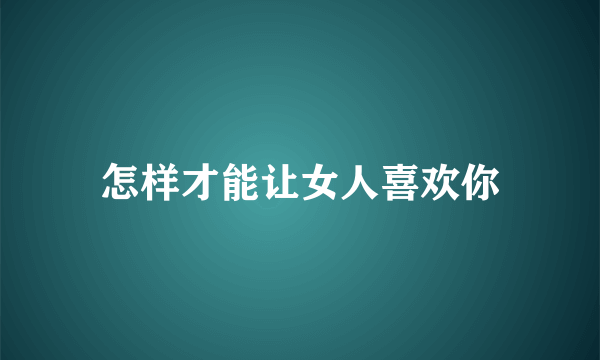 怎样才能让女人喜欢你